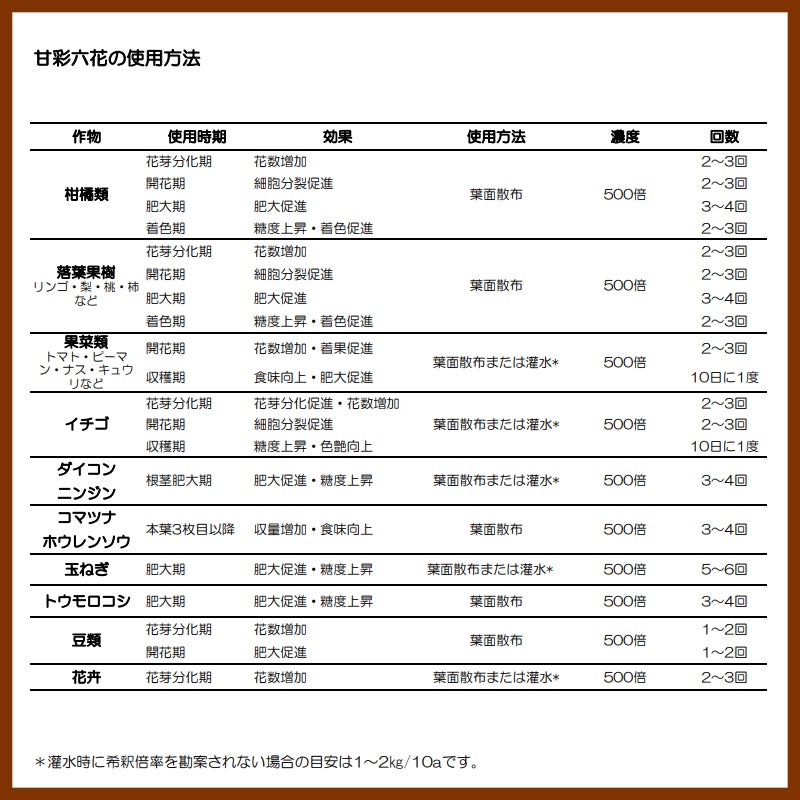 甘彩六花の使用方法

| 作物 | 使用時期 | 効果 | 使用方法 | 濃度 | 回数 |
|---|---|---|---|---|---|
| 柑橘類 | 花芽分化期 | 花数増加 | 葉面散布 | 500倍 | 2~3回 |
| | 開花期 | 細胞分裂促進 | | | 2~3回 |
| | 肥大期 | 肥大促進 | | | 3~4回 |
| | 着色期 | 糖度上昇・着色促進 | | | 2~3回 |
| 落葉果樹 リンゴ・梨・桃・柿など | 花芽分化期 | 花数増加 | 葉面散布 | 500倍 | 2~3回 |
| | 開花期 | 細胞分裂促進 | | | 2~3回 |
| | 肥大期 | 肥大促進 | | | 3~4回 |
| | 着色期 | 糖度上昇・着色促進 | | | 2~3回 |
| 果菜類 トマト・ピーマン・ナス・キュウリなど | 開花期 | 花数増加・着果促進 | 葉面散布または灌水* | 500倍 | 2~3回 |
| | 収穫期 | 食味向上・肥大促進 | | | 10日に1度 |
| イチゴ | 花芽分化期 | 花芽分化促進・花数増加 | 葉面散布または灌水* | 500倍 | 2~3回 |
| | 開花期 | 細胞分裂促進 | | | 2~3回 |
| | 収穫期 | 糖度上昇・色艶向上 | | | 10日に1度 |
| ダイコン ニンジン | 根茎肥大期 | 肥大促進・糖度上昇 | 葉面散布または灌水* | 500倍 | 3~4回 |
| コマツナ ホウレンソウ | 本葉3枚目以降 | 収量増加・食味向上 | 葉面散布 | 500倍 | 3~4回 |
| 玉ねぎ | 肥大期 | 肥大促進・糖度上昇 | 葉面散布または灌水* | 500倍 | 5~6回 |
| トウモロコシ | 肥大期 | 肥大促進・糖度上昇 | 葉面散布 | 500倍 | 3~4回 |
| 豆類 | 花芽分化期 | 花数増加 | 葉面散布 | 500倍 | 1~2回 |
| | 開花期 | 肥大促進 | | | 1~2回 |
| 花卉 | 花芽分化期 | 花数増加 | 葉面散布または灌水* | 500倍 | 2~3回 |

*灌水時に希釈倍率を勘案されない場合の目安は1~2㎏/10aです。